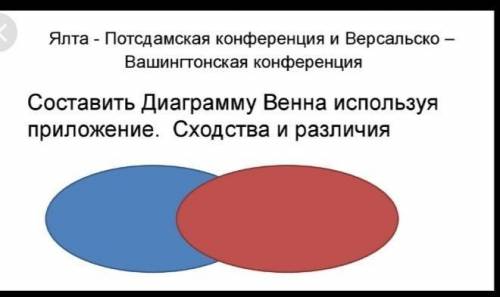 Ялта - Потсдамская конференция и Версальско – Вашингтонская конференция

Составить Диаграмму Венна используя приложение. Сходства и различия